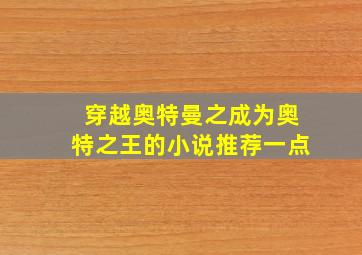 穿越奥特曼之成为奥特之王的小说推荐一点